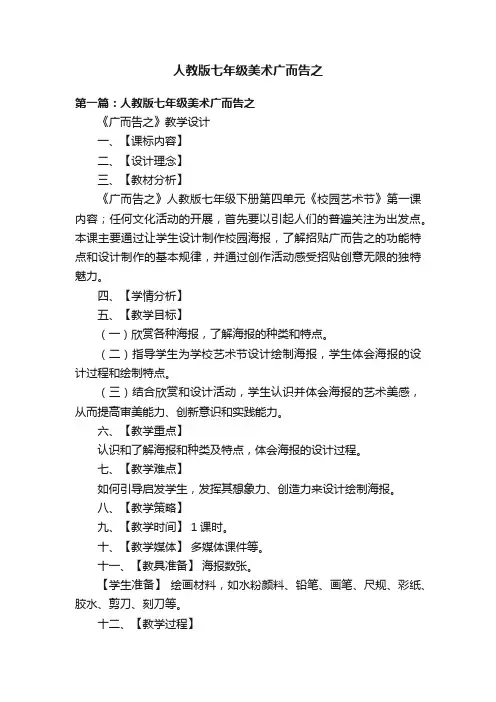 人教版七年级美术广而告之

第一篇：人教版七年级美术广而告之

《广而告之》教学设计

一、【课标内容】

二、【设计理念】

三、【教材分析】

《广而告之》人教版七年级下册第四单元《校园艺术节》第一课内容；任何文化活动的开展，首先要以引起人们的普遍关注为出发点。本课主要通过让学生设计制作校园海报，了解招贴广而告之的功能特点和设计制作的基本规律，并通过创作活动感受招贴创意无限的独特魅力。

四、【学情分析】

五、【教学目标】

（一）欣赏各种海报，了解海报的种类和特点。

（二）指导学生为学校艺术节设计绘制海报，学生体会海报的设计过程和绘制特点。

（三）结合欣赏和设计活动，学生认识并体会海报的艺术美感，从而提高审美能力、创新意识和实践能力。

六、【教学重点】

认识和了解海报和种类及特点，体会海报的设计过程。

七、【教学难点】

如何引导启发学生，发挥其想象力、创造力来设计绘制海报。

八、【教学策略】

九、【教学时间】 1课时。

十、【教学媒体】 多媒体课件等。

十一、【教具准备】 海报数张。

【学生准备】 绘画材料，如水粉颜料、铅笔、画笔、尺规、彩纸、胶水、剪刀、刻刀等。

十二、【教学过程】